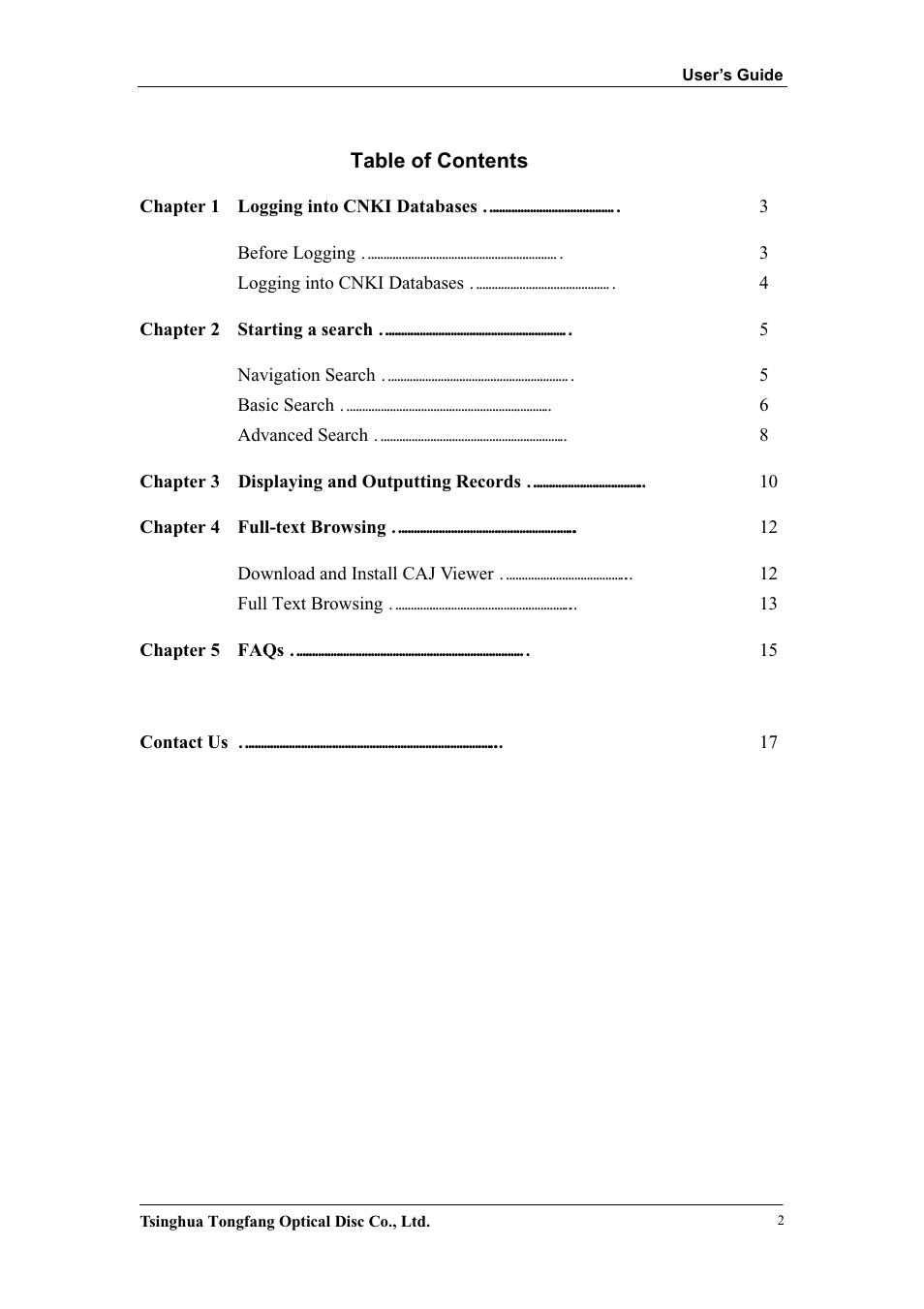 User's Guide

Table of Contents

Chapter 1 Logging into CNKI Databases ........................................ 3

Before Logging ........................................ 3
Logging into CNKI Databases ........................................ 4

Chapter 2 Starting a search ........................................ 5

Navigation Search ........................................ 5
Basic Search ........................................ 6
Advanced Search ........................................ 8

Chapter 3 Displaying and Outputting Records ........................................ 10

Chapter 4 Full-text Browsing ........................................ 12

Download and Install CAJ Viewer ........................................ 12
Full Text Browsing ........................................ 13

Chapter 5 FAQs ........................................ 15

Contact Us ........................................ 17

Tsinghua Tongfang Optical Disc Co., Ltd. 2